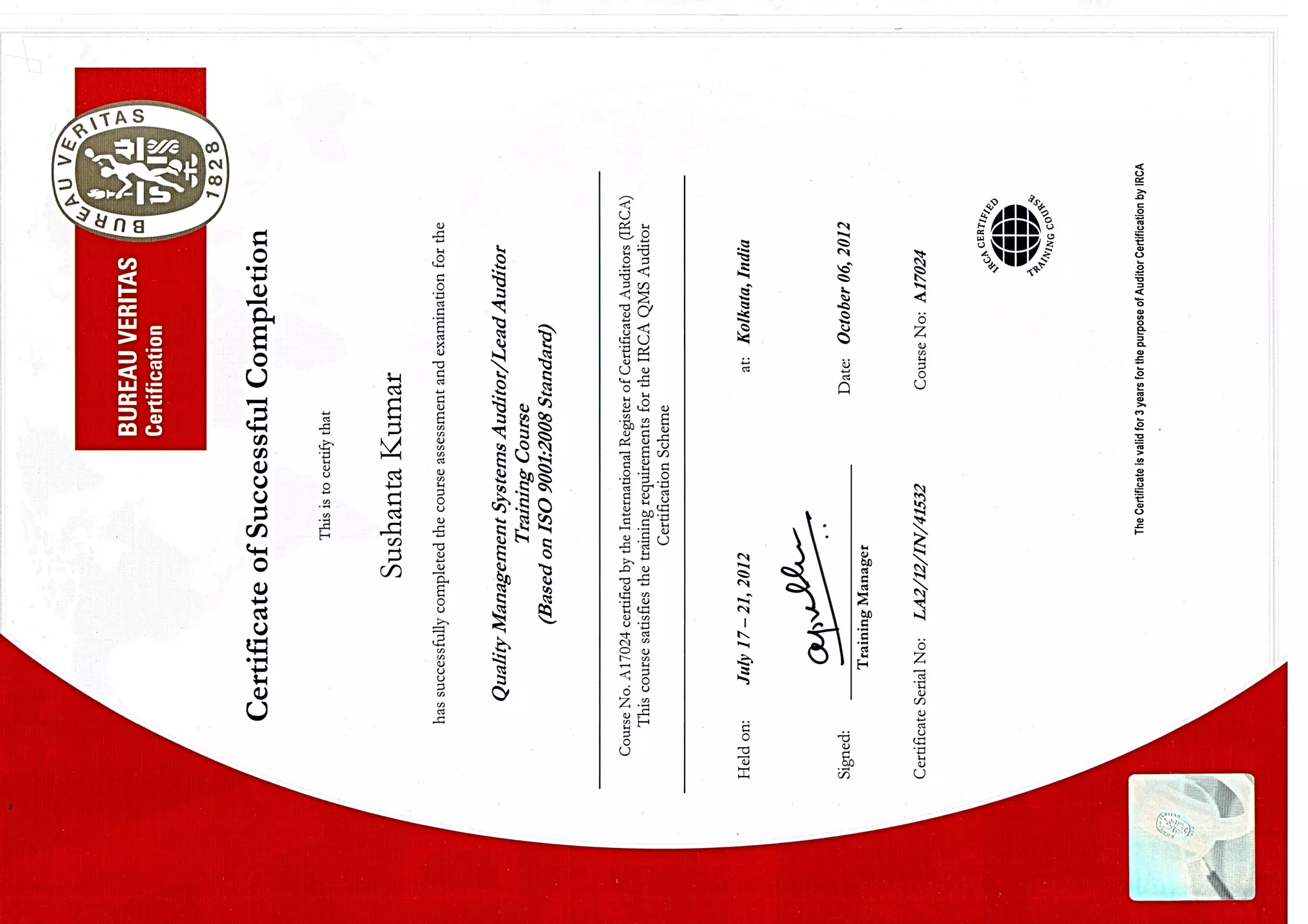 BUREAU VERITAS 1828

BUREAU VERITAS
Certification

Certificate of Successful Completion

This is to certify that

Sushanta Kumar

has successfully completed the course assessment and examination for the

Quality Management Systems Auditor/Lead Auditor
Training Course
(Based on ISO 9001:2008 Standard)

Course No. A17024 certified by the International Register of Certificated Auditors (IRCA)
This course satisfies the training requirements for the IRCA QMS Auditor
Certification Scheme

Held on: July 17 – 21, 2012 at: Kolkata, India

Signed: Training Manager Date: October 06, 2012

Certificate Serial No: LA2/12/IN/41532 Course No: A17024

IRCA CERTIFIED TRAINING COURSE

The Certificate is valid for 3 years for the purpose of Auditor Certification by IRCA